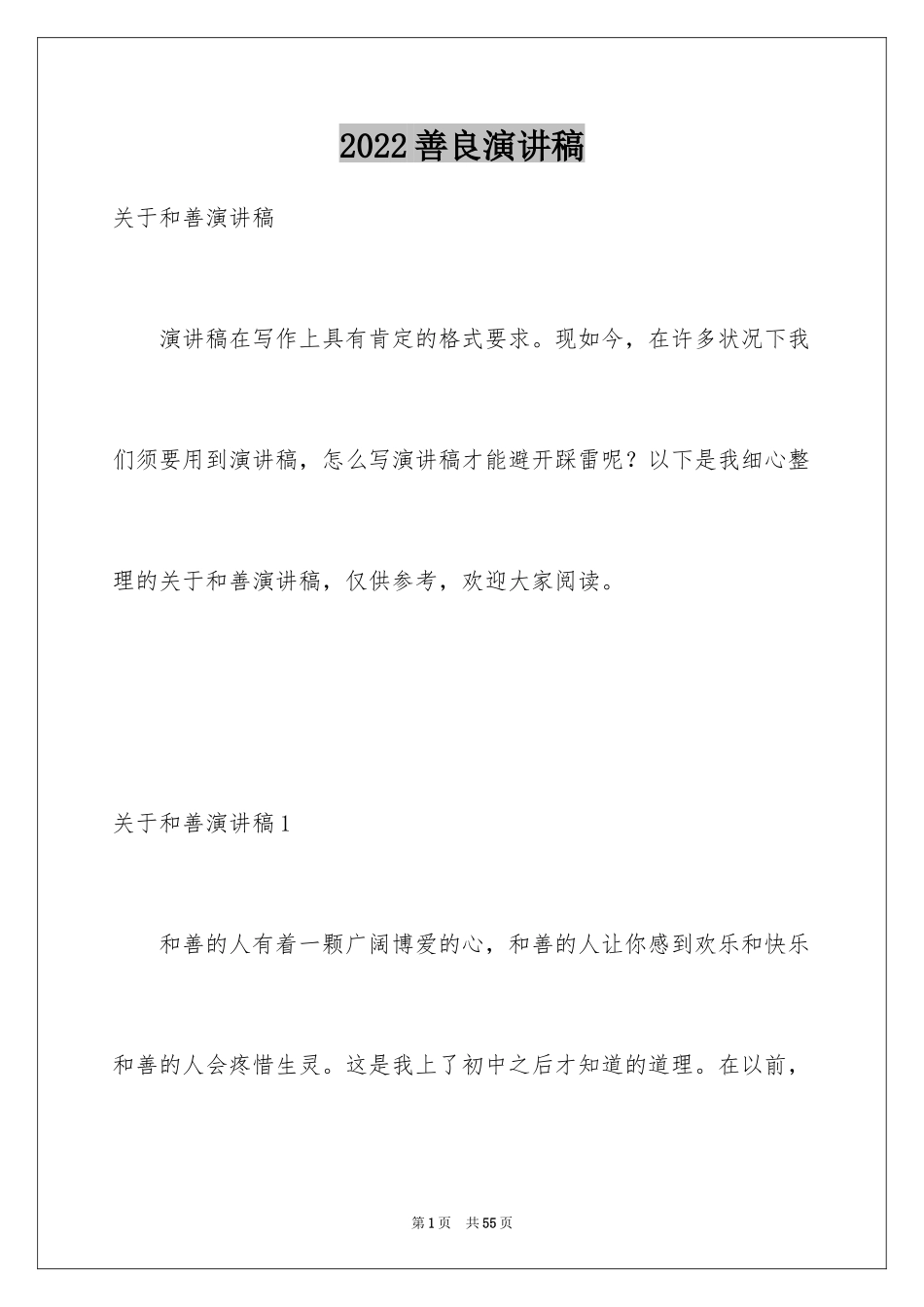 2022善良演讲稿

关于和善演讲稿

演讲稿在写作上具有肯定的格式要求。现如今，在许多状况下我们须要用到演讲稿，怎么写演讲稿才能避开踩雷呢？以下是我细心整理的关于和善演讲稿，仅供参考，欢迎大家阅读。

关于和善演讲稿1

和善的人有着一颗广阔博爱的心，和善的人让你感到欢乐和快乐和善的人会疼惜生灵。这是我上了初中之后才知道的道理。在以前，

第1页 共55页